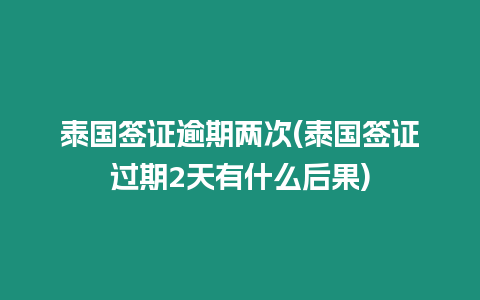 泰国签证逾期两次(泰国签证过期2天有什么后果)